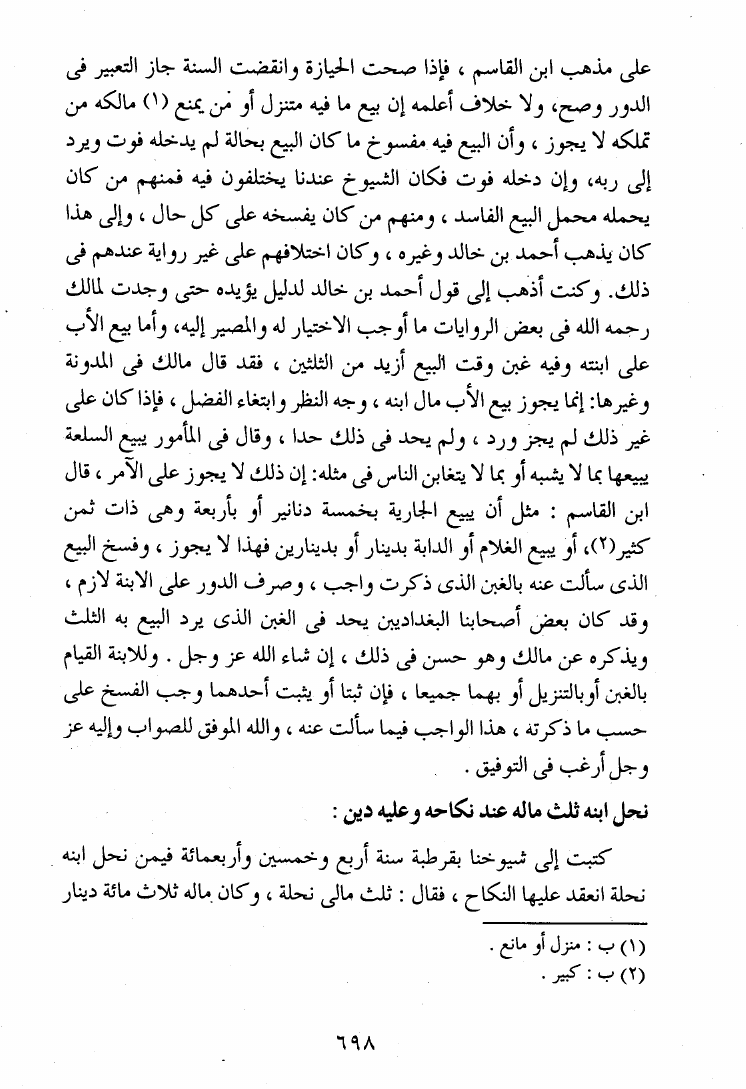 على مذهب ابن القاسم ، فإذا صحت الحيازة وانقضت السنة جاز التعبير فى الدور وصح، ولا خلاف أعلمه إن بيع ما فيه متنزل أو من يمنع (١) مالكه من تملكه لا يجوز ، وأن البيع فيه مفسوخ ما كان البيع بحالة لم يدخله فوت ويرد إلى ربه، وإن دخله فوت فكان الشيوخ عندنا يختلفون فيه فمنهم من كان يحمله محمل البيع الفاسد ، ومنهم من كان يفسخه على كل حال ، وإلى هذا كان يذهب أحمد بن خالد وغيره ، وكان اختلافهم على غير رواية عندهم فى ذلك. وكنت أذهب إلى قول أحمد بن خالد لدليل يؤيده حتى وجدت لمالك رحمه الله فى بعض الروايات ما أوجب الاختيار له والمصير إليه، وأما بيع الأب على ابنته وفيه غبن وقت البيع أزيد من الثلثين ، فقد قال مالك فى المدونة وغيرها: إنما يجوز بيع الأب مال ابنه ، وجه النظر وابتغاء الفضل ، فإذا كان على غير ذلك لم يجز ورد ، ولم يحد فى ذلك حدا ، وقال فى المأمور يبيع السلعة يبيعها بما لا يشبه أو بما لا يتغابن الناس فى مثله: إن ذلك لا يجوز على الآمر ، قال ابن القاسم : مثل أن يبيع الجارية بخمسة دنانير أو بأربعة وهى ذات ثمن كثير(٢)، أو يبيع الغلام أو الدابة بدينار أو بدينارين فهذا لا يجوز ، وفسخ البيع الذى سألت عنه بالغبن الذى ذكرت واجب ، وصرف الدور على الابنة لازم ، وقد كان بعض أصحابنا البغداديين يحد فى الغبن الذى يرد البيع به الثلث ويذكره عن مالك وهو حسن فى ذلك ، إن شاء الله عز وجل . وللابنة القيام بالغبن أوبالتنزيل أو بهما جميعا ، فإن ثبتا أو يثبت أحدهما وجب الفسخ على حسب ما ذكرته ، هذا الواجب فيما سألت عنه ، والله الموفق للصواب وإليه عز وجل أرغب فى التوفيق .

نحل ابنه ثلث ماله عند نكاحه وعليه دين :

كتبت إلى شيوخنا بقرطبة سنة أربع وخمسين وأربعمائة فيمن نحل ابنه نحلة انعقد عليها النكاح ، فقال : ثلث مالى نحلة ، وكان ماله ثلاث مائة دينار

(١) ب : منزل أو مانع .
(٢) ب : كبير .

٦٩٨